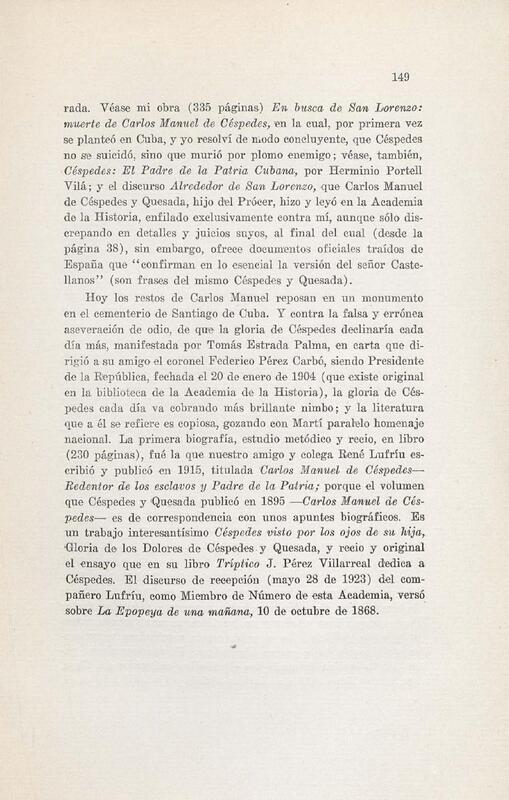 149

rada. Véase mi obra (335 páginas) En busca de San Lorenzo: muerte de Carlos Manuel de Céspedes, en la cual, por primera vez se planteó en Cuba, y yo resolví de modo concluyente, que Céspedes no se suicidó, sino que murió por plomo enemigo; véase, también, Céspedes: El Padre de la Patria Cubana, por Herminio Portell Vilá; y el discurso Alrededor de San Lorenzo, que Carlos Manuel de Céspedes y Quesada, hijo del Prócer, hizo y leyó en la Academia de la Historia, enfilado exclusivamente contra mí, aunque sólo discrepando en detalles y juicios suyos, al final del cual (desde la página 38), sin embargo, ofrece documentos oficiales traídos de España que "confirman en lo esencial la versión del señor Castellanos" (son frases del mismo Céspedes y Quesada).

Hoy los restos de Carlos Manuel reposan en un monumento en el cementerio de Santiago de Cuba. Y contra la falsa y errónea aseveración de odio, de que la gloria de Céspedes declinaría cada día más, manifestada por Tomás Estrada Palma, en carta que dirigió a su amigo el coronel Federico Pérez Carbó, siendo Presidente de la República, fechada el 20 de enero de 1904 (que existe original en la biblioteca de la Academia de la Historia), la gloria de Céspedes cada día va cobrando más brillante nimbo; y la literatura que a él se refiere es copiosa, gozando con Martí paralelo homenaje nacional. La primera biografía, estudio metódico y recio, en libro (230 páginas), fué la que nuestro amigo y colega René Lufríu escribió y publicó en 1915, titulada Carlos Manuel de Céspedes—Redentor de los esclavos y Padre de la Patria; porque el volumen que Céspedes y Quesada publicó en 1895 —Carlos Manuel de Céspedes— es de correspondencia con unos apuntes biográficos. Es un trabajo interesantísimo Céspedes visto por los ojos de su hija, Gloria de los Dolores de Céspedes y Quesada, y recio y original el ensayo que en su libro Tríptico J. Pérez Villarreal dedica a Céspedes. El discurso de recepción (mayo 28 de 1923) del compañero Lufríu, como Miembro de Número de esta Academia, versó sobre La Epopeya de una mañana, 10 de octubre de 1868.